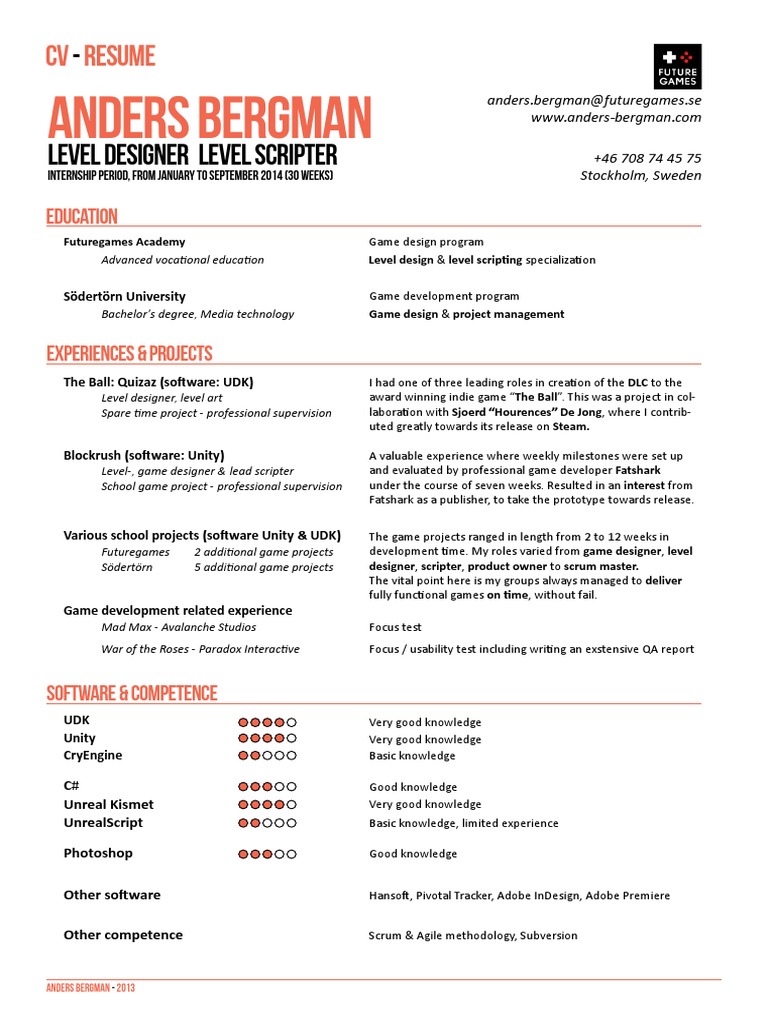 CV - RESUME

FUTURE GAMES

ANDERS BERGMAN
LEVEL DESIGNER LEVEL SCRIPTER
INTERNSHIP PERIOD, FROM JANUARY TO SEPTEMBER 2014 (30 WEEKS)

anders.bergman@futuregames.se
www.anders-bergman.com

+46 708 74 45 75
Stockholm, Sweden

EDUCATION

Futuregames Academy
Advanced vocational education
Game design program
Level design & level scripting specialization

Södertörn University
Bachelor's degree, Media technology
Game development program
Game design & project management

EXPERIENCES & PROJECTS

The Ball: Quizaz (software: UDK)
Level designer, level art
Spare time project - professional supervision
I had one of three leading roles in creation of the DLC to the award winning indie game "The Ball". This was a project in collaboration with Sjoerd "Hourences" De Jong, where I contributed greatly towards its release on Steam.

Blockrush (software: Unity)
Level-, game designer & lead scripter
School game project - professional supervision
A valuable experience where weekly milestones were set up and evaluated by professional game developer Fatshark under the course of seven weeks. Resulted in an interest from Fatshark as a publisher, to take the prototype towards release.

Various school projects (software Unity & UDK)
Futuregames 2 additional game projects
Södertörn 5 additional game projects
The game projects ranged in length from 2 to 12 weeks in development time. My roles varied from game designer, level designer, scripter, product owner to scrum master.
The vital point here is my groups always managed to deliver fully functional games on time, without fail.

Game development related experience
Mad Max - Avalanche Studios
Focus test
War of the Roses - Paradox Interactive
Focus / usability test including writing an exstensive QA report

SOFTWARE & COMPETENCE

UDK Very good knowledge
Unity Very good knowledge
CryEngine Basic knowledge

C# Good knowledge
Unreal Kismet Very good knowledge
UnrealScript Basic knowledge, limited experience

Photoshop Good knowledge

Other software Hansoft, Pivotal Tracker, Adobe InDesign, Adobe Premiere

Other competence Scrum & Agile methodology, Subversion

ANDERS BERGMAN - 2013